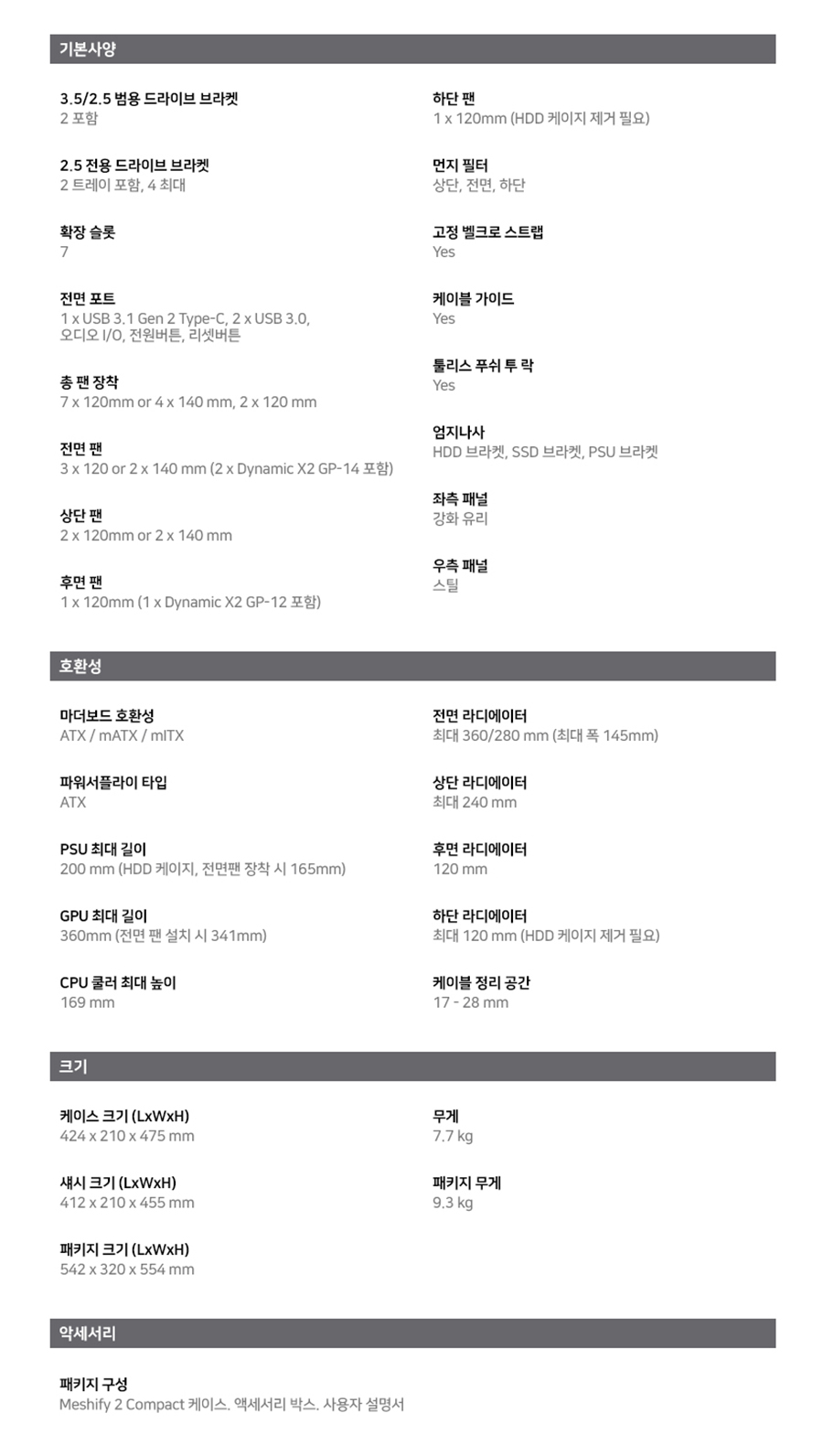 기본사양

3.5/2.5 범용 드라이브 브라켓
2 포함

2.5 전용 드라이브 브라켓
2 트레이 포함, 4 최대

확장 슬롯
7

전면 포트
1 x USB 3.1 Gen 2 Type-C, 2 x USB 3.0, 오디오 I/O, 전원버튼, 리셋버튼

총 팬 장착
7 x 120mm or 4 x 140 mm, 2 x 120 mm

전면 팬
3 x 120 or 2 x 140 mm (2 x Dynamic X2 GP-14 포함)

상단 팬
2 x 120mm or 2 x 140 mm

후면 팬
1 x 120mm (1 x Dynamic X2 GP-12 포함)

하단 팬
1 x 120mm (HDD 케이지 제거 필요)

먼지 필터
상단, 전면, 하단

고정 벨크로 스트랩
Yes

케이블 가이드
Yes

툴리스 푸쉬 투 락
Yes

엄지나사
HDD 브라켓, SSD 브라켓, PSU 브라켓

좌측 패널
강화 유리

우측 패널
스틸

호환성

마더보드 호환성
ATX / mATX / mITX

파워서플라이 타입
ATX

PSU 최대 길이
200 mm (HDD 케이지, 전면팬 장착 시 165mm)

GPU 최대 길이
360mm (전면 팬 설치 시 341mm)

CPU 쿨러 최대 높이
169 mm

전면 라디에이터
최대 360/280 mm (최대 폭 145mm)

상단 라디에이터
최대 240 mm

후면 라디에이터
120 mm

하단 라디에이터
최대 120 mm (HDD 케이지 제거 필요)

케이블 정리 공간
17 - 28 mm

크기

케이스 크기 (LxWxH)
424 x 210 x 475 mm

섀시 크기 (LxWxH)
412 x 210 x 455 mm

패키지 크기 (LxWxH)
542 x 320 x 554 mm

무게
7.7 kg

패키지 무게
9.3 kg

악세서리

패키지 구성
Meshify 2 Compact 케이스. 액세서리 박스. 사용자 설명서